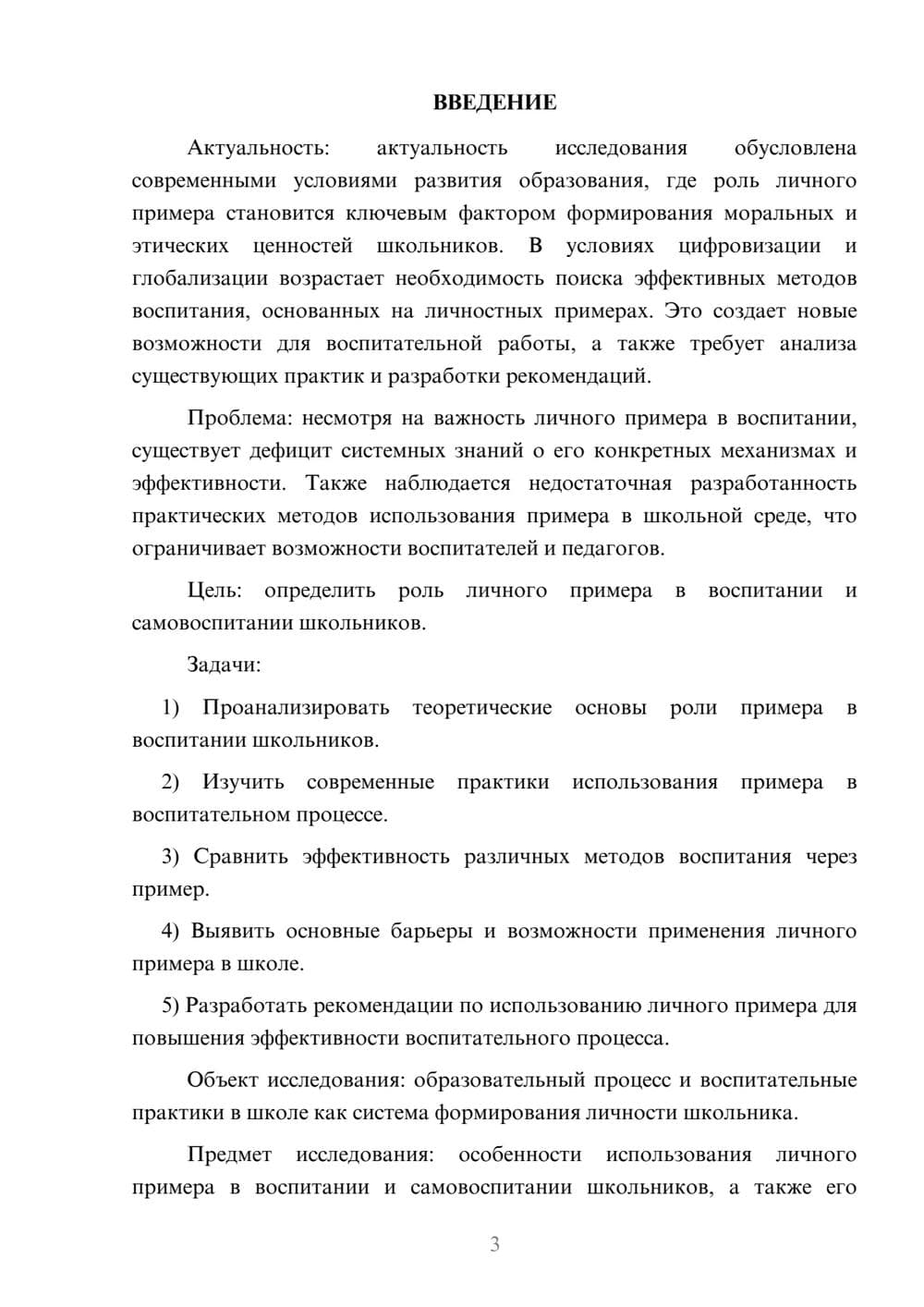 ВВЕДЕНИЕ

Актуальность: актуальность исследования обусловлена современными условиями развития образования, где роль личного примера становится ключевым фактором формирования моральных и этических ценностей школьников. В условиях цифровизации и глобализации возрастает необходимость поиска эффективных методов воспитания, основанных на личностных примерах. Это создает новые возможности для воспитательной работы, а также требует анализа существующих практик и разработки рекомендаций.

Проблема: несмотря на важность личного примера в воспитании, существует дефицит системных знаний о его конкретных механизмах и эффективности. Также наблюдается недостаточная разработанность практических методов использования примера в школьной среде, что ограничивает возможности воспитателей и педагогов.

Цель: определить роль личного примера в воспитании и самовоспитании школьников.

Задачи:

1) Проанализировать теоретические основы роли примера в воспитании школьников.

2) Изучить современные практики использования примера в воспитательном процессе.

3) Сравнить эффективность различных методов воспитания через пример.

4) Выявить основные барьеры и возможности применения личного примера в школе.

5) Разработать рекомендации по использованию личного примера для повышения эффективности воспитательного процесса.

Объект исследования: образовательный процесс и воспитательные практики в школе как система формирования личности школьника.

Предмет исследования: особенности использования личного примера в воспитании и самовоспитании школьников, а также его

3